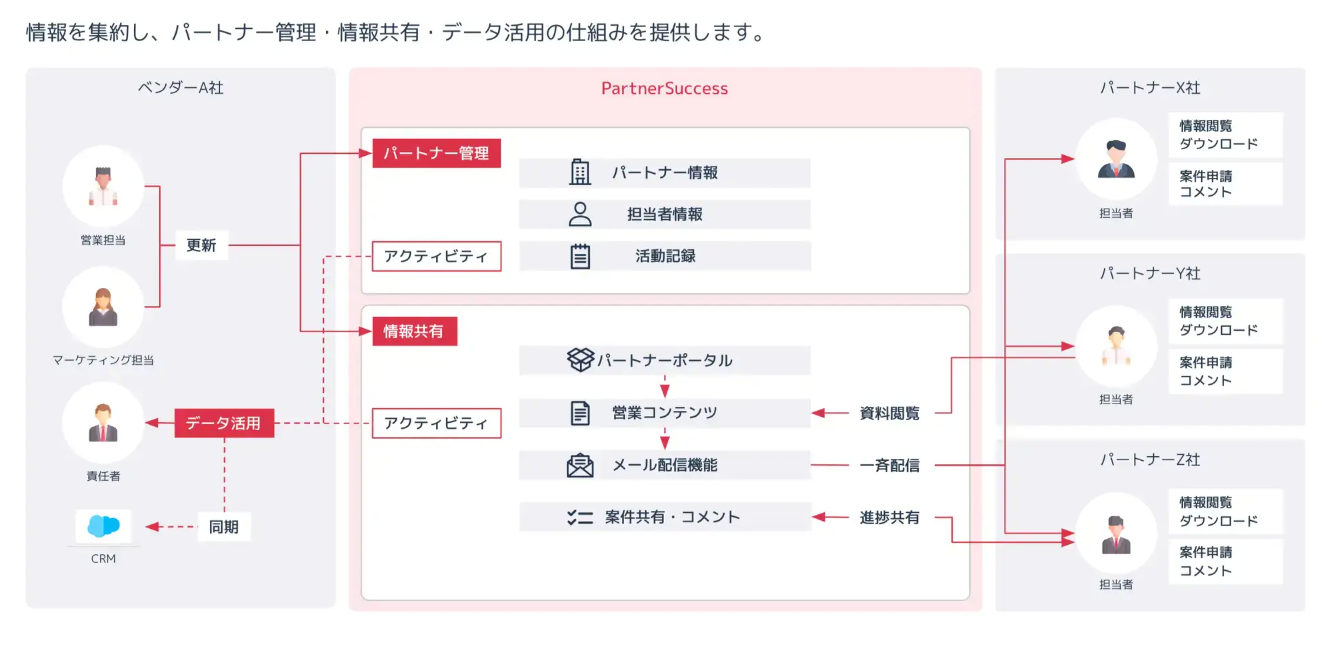 情報を集約し、パートナー管理・情報共有・データ活用の仕組みを提供します。

ベンダーA社

営業担当

マーケティング担当

更新

責任者

データ活用

同期

CRM

PartnerSuccess

パートナー管理

パートナー情報

担当者情報

アクティビティ

活動記録

情報共有

パートナーポータル

アクティビティ

営業コンテンツ

メール配信機能

案件共有・コメント

資料閲覧

一斉配信

進捗共有

パートナーX社

担当者

情報閲覧
ダウンロード

案件申請
コメント

パートナーY社

担当者

情報閲覧
ダウンロード

案件申請
コメント

パートナーZ社

担当者

情報閲覧
ダウンロード

案件申請
コメント